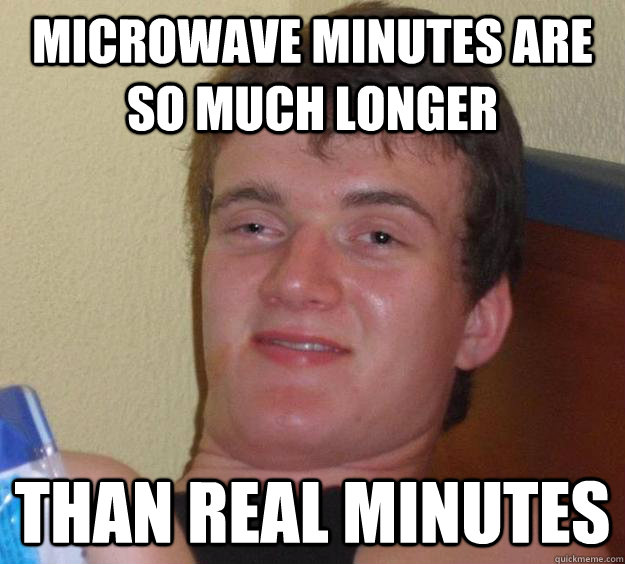 MICROWAVE MINUTES ARE SO MUCH LONGER

THAN REAL MINUTES

quickmeme.com